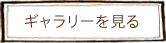 ギャラリーを見る